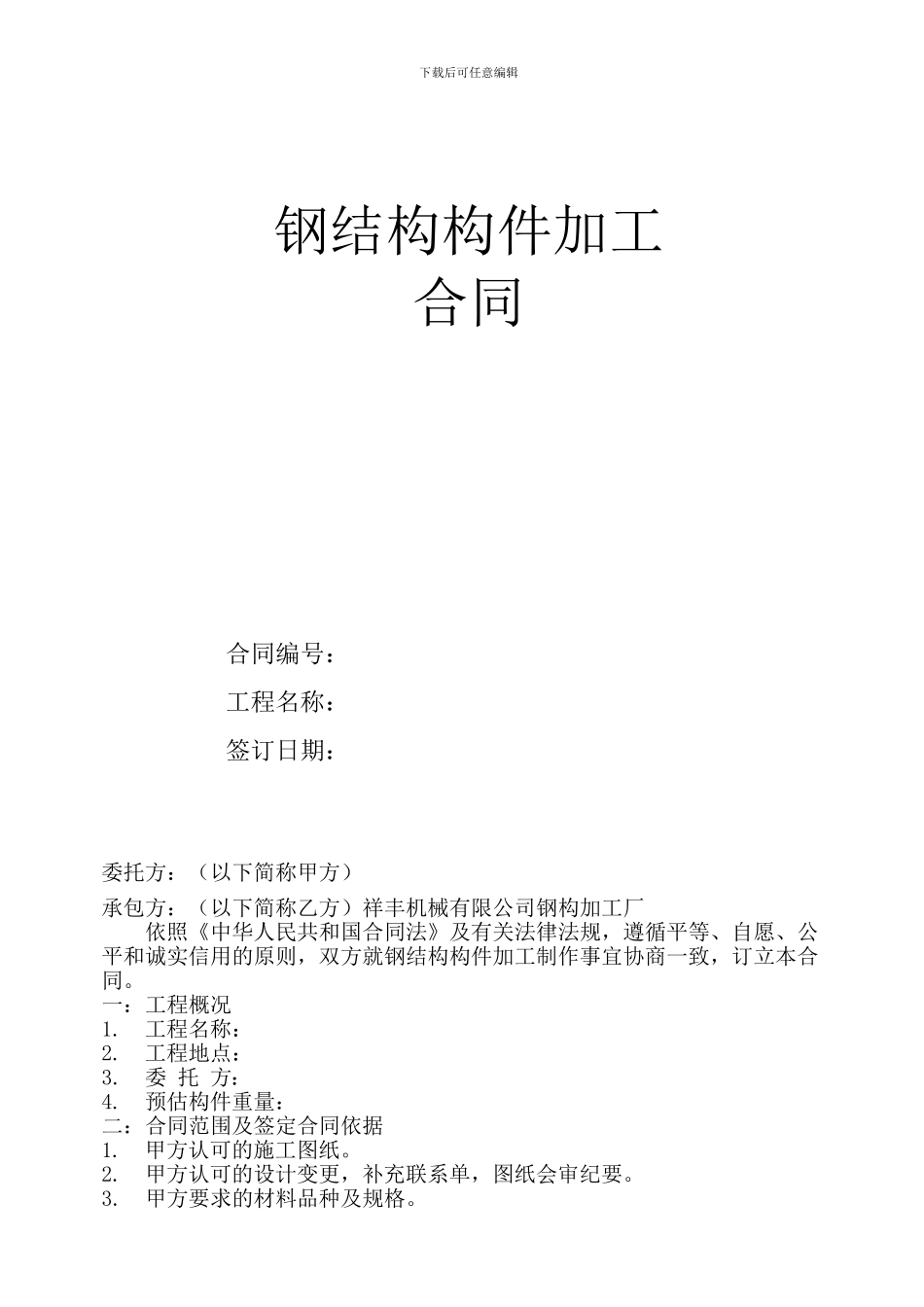 下载后可任意编辑

钢结构构件加工
合同

合同编号：

工程名称：

签订日期：

委托方：（以下简称甲方）

承包方：（以下简称乙方）祥丰机械有限公司钢构加工厂

依照《中华人民共和国合同法》及有关法律法规，遵循平等、自愿、公平和诚实信用的原则，双方就钢结构构件加工制作事宜协商一致，订立本合同。

一：工程概况

1. 工程名称：

2. 工程地点：

3. 委 托 方：

4. 预估构件重量：

二：合同范围及签定合同依据

1. 甲方认可的施工图纸。

2. 甲方认可的设计变更，补充联系单，图纸会审纪要。

3. 甲方要求的材料品种及规格。